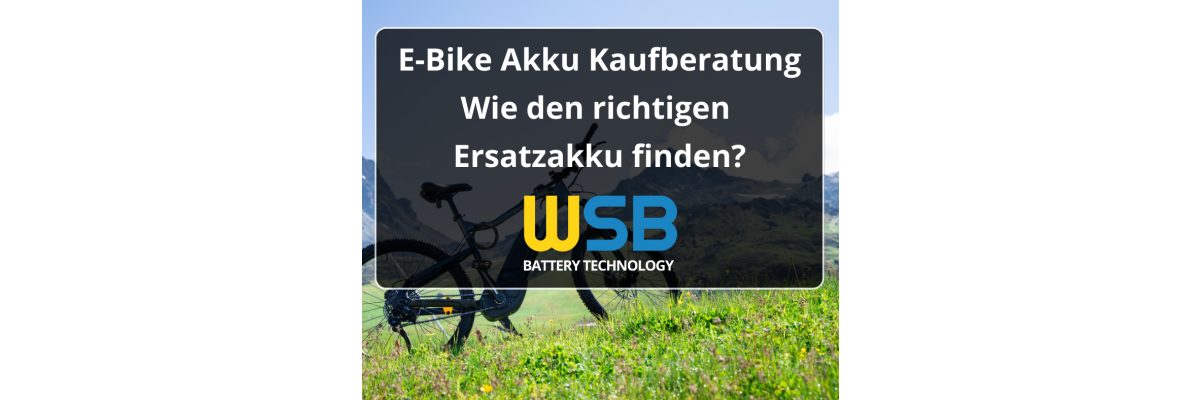 E-Bike Akku Kaufberatung
Wie den richtigen
Ersatzakku finden?

WSB
BATTERY TECHNOLOGY